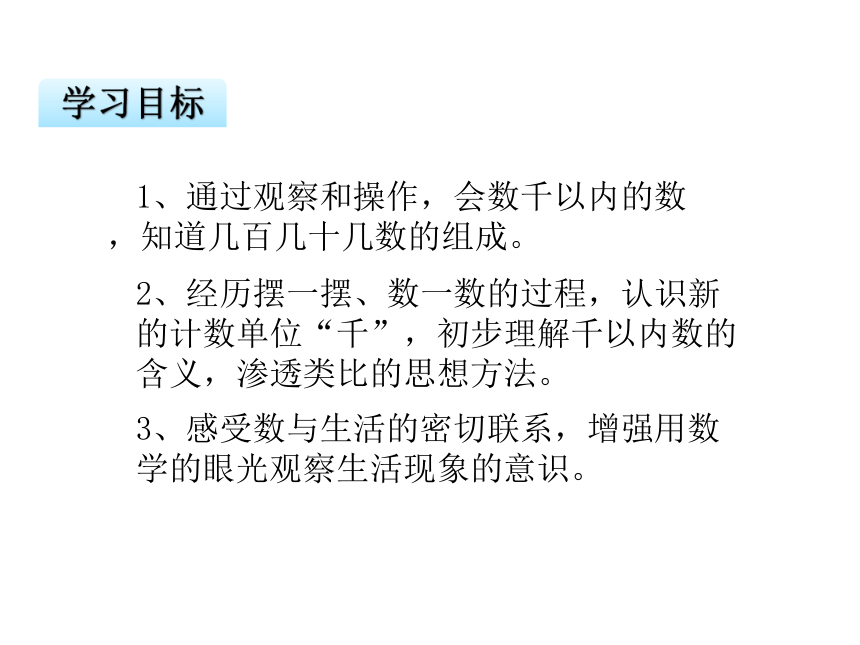 学习目标

1、通过观察和操作，会数千以内的数，知道几百几十几数的组成。

2、经历摆一摆、数一数的过程，认识新的计数单位“千”，初步理解千以内数的含义，渗透类比的思想方法。

3、感受数与生活的密切联系，增强用数学的眼光观察生活现象的意识。